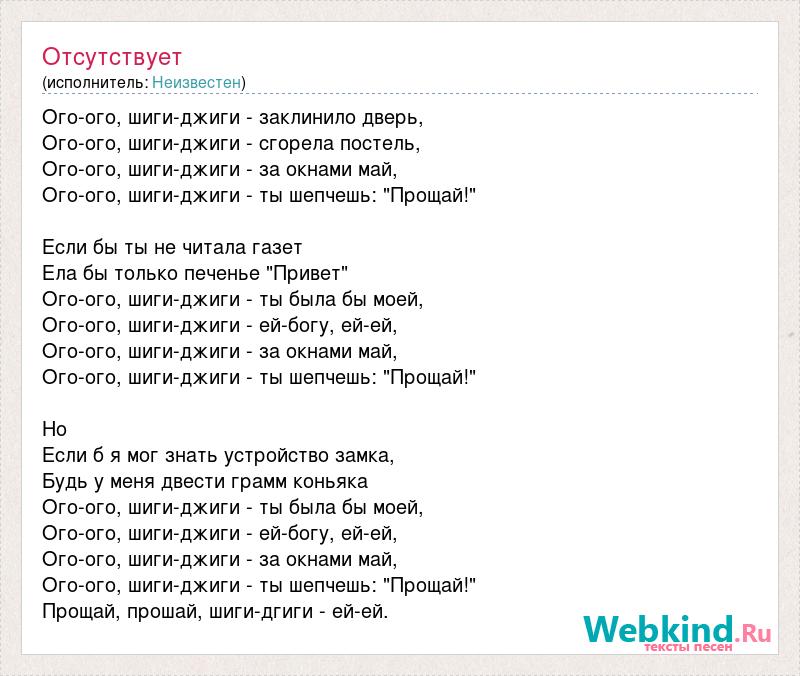 Отсутствует
(исполнитель: Неизвестен)

Ого-ого, шиги-джиги - заклинило дверь,
Ого-ого, шиги-джиги - сгорела постель,
Ого-ого, шиги-джиги - за окнами май,
Ого-ого, шиги-джиги - ты шепчешь: "Прощай!"

Если бы ты не читала газет
Ела бы только печенье "Привет"
Ого-ого, шиги-джиги - ты была бы моей,
Ого-ого, шиги-джиги - ей-богу, ей-ей,
Ого-ого, шиги-джиги - за окнами май,
Ого-ого, шиги-джиги - ты шепчешь: "Прощай!"

Но
Если б я мог знать устройство замка,
Будь у меня двести грамм коньяка
Ого-ого, шиги-джиги - ты была бы моей,
Ого-ого, шиги-джиги - ей-богу, ей-ей,
Ого-ого, шиги-джиги - за окнами май,
Ого-ого, шиги-джиги - ты шепчешь: "Прощай!"
Прощай, прошай, шиги-дгиги - ей-ей.

Webkind.Ru
тексты песен